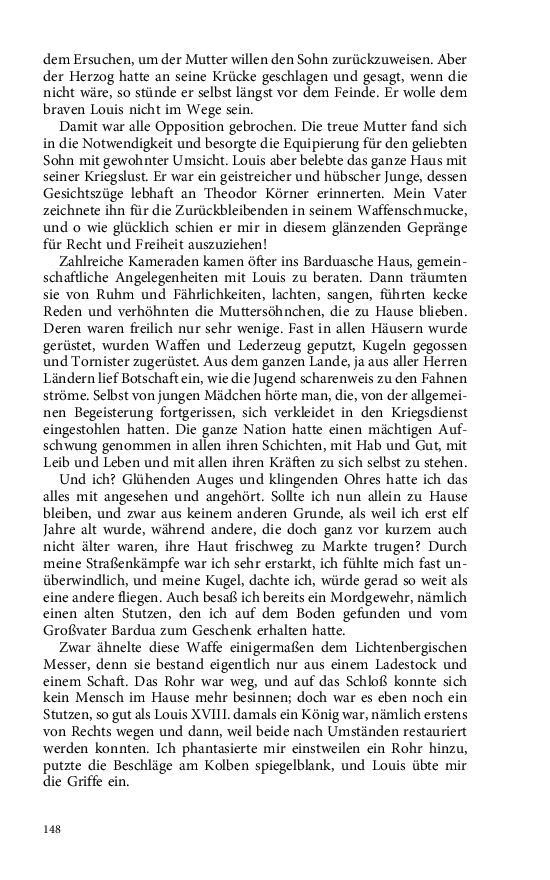 dem Ersuchen, um der Mutter willen den Sohn zurückzuweisen. Aber der Herzog hatte an seine Krücke geschlagen und gesagt, wenn die nicht wäre, so stünde er selbst längst vor dem Feinde. Er wolle dem braven Louis nicht im Wege sein.

Damit war alle Opposition gebrochen. Die treue Mutter fand sich in die Notwendigkeit und besorgte die Equipierung für den geliebten Sohn mit gewohnter Umsicht. Louis aber belebte das ganze Haus mit seiner Kriegslust. Er war ein geistreicher und hübscher Junge, dessen Gesichtszüge lebhaft an Theodor Körner erinnerten. Mein Vater zeichnete ihn für die Zurückbleibenden in seinem Waffenschmucke, und o wie glücklich schien er mir in diesem glänzenden Gepränge für Recht und Freiheit auszuziehen!

Zahlreiche Kameraden kamen öfter ins Barduasche Haus, gemeinschaftliche Angelegenheiten mit Louis zu beraten. Dann träumten sie von Ruhm und Fährlichkeiten, lachten, sangen, führten kecke Reden und verhöhnten die Muttersöhnchen, die zu Hause blieben. Deren waren freilich nur sehr wenige. Fast in allen Häusern wurde gerüstet, wurden Waffen und Lederzeug geputzt, Kugeln gegossen und Tornister zugerüstet. Aus dem ganzen Lande, ja aus aller Herren Ländern lief Botschaft ein, wie die Jugend scharenweis zu den Fahnen ströme. Selbst von jungen Mädchen hörte man, die, von der allgemeinen Begeisterung fortgerissen, sich verkleidet in den Kriegsdienst eingestohlen hatten. Die ganze Nation hatte einen mächtigen Aufschwung genommen in allen ihren Schichten, mit Hab und Gut, mit Leib und Leben und mit allen ihren Kräften zu sich selbst zu stehen.

Und ich? Glühenden Auges und klingenden Ohres hatte ich das alles mit angesehen und angehört. Sollte ich nun allein zu Hause bleiben, und zwar aus keinem anderen Grunde, als weil ich erst elf Jahre alt wurde, während andere, die doch ganz vor kurzem auch nicht älter waren, ihre Haut frischweg zu Markte trugen? Durch meine Straßenkämpfe war ich sehr erstarkt, ich fühlte mich fast unüberwindlich, und meine Kugel, dachte ich, würde gerad so weit als eine andere fliegen. Auch besaß ich bereits ein Mordgewehr, nämlich einen alten Stutzen, den ich auf dem Boden gefunden und vom Großvater Bardua zum Geschenk erhalten hatte.

Zwar ähnelte diese Waffe einigermaßen dem Lichtenbergischen Messer, denn sie bestand eigentlich nur aus einem Ladestock und einem Schaft. Das Rohr war weg, und auf das Schloß konnte sich kein Mensch im Hause mehr besinnen; doch war es eben noch ein Stutzen, so gut als Louis XVIII. damals ein König war, nämlich erstens von Rechts wegen und dann, weil beide nach Umständen restauriert werden konnten. Ich phantasierte mir einstweilen ein Rohr hinzu, putzte die Beschläge am Kolben spiegelblank, und Louis übte mir die Griffe ein.

148